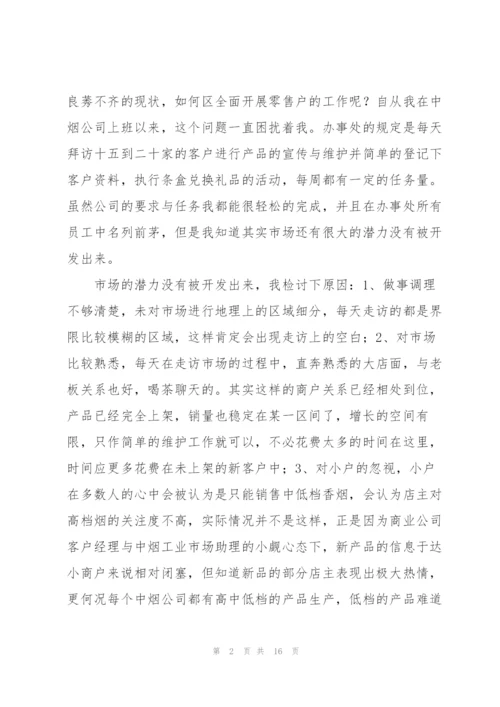 良莠不齐的现状，如何区全面开展零售户的工作呢？自从我在中烟公司上班以来，这个问题一直困扰着我。办事处的规定是每天拜访十五到二十家的客户进行产品的宣传与维护并简单的登记下客户资料，执行条盒兑换礼品的活动，每周都有一定的任务量。虽然公司的要求与任务我都能很轻松的完成，并且在办事处所有员工中名列前茅，但是我知道其实市场还有很大的潜力没有被开发出来。

市场的潜力没有被开发出来，我检讨下原因：1、做事调理不够清楚，未对市场进行地理上的区域细分，每天走访的都是界限比较模糊的区域，这样肯定会出现走访上的空白；2、对市场比较熟悉，每天在走访市场的过程中，直奔熟悉的大店面，与老板关系也好，喝茶聊天的。其实这样的商户关系已经相处到位，产品已经完全上架，销量也稳定在某一区间了，增长的空间有限，只作简单的维护工作就可以，不必花费太多的时间在这里，时间应更多花费在未上架的新客户中；3、对小户的忽视，小户在多数人的心中会被认为是只能销售中低档香烟，会认为店主对高档烟的关注度不高，实际情况并不是这样，正是因为商业公司客户经理与中烟工业市场助理的小觑心态下，新产品的信息于达小商户来说相对闭塞，但知道新品的部分店主表现出极大热情，更何况每个中烟公司都有高中低档的产品生产，低档的产品难道

第 2 页 共 16 页